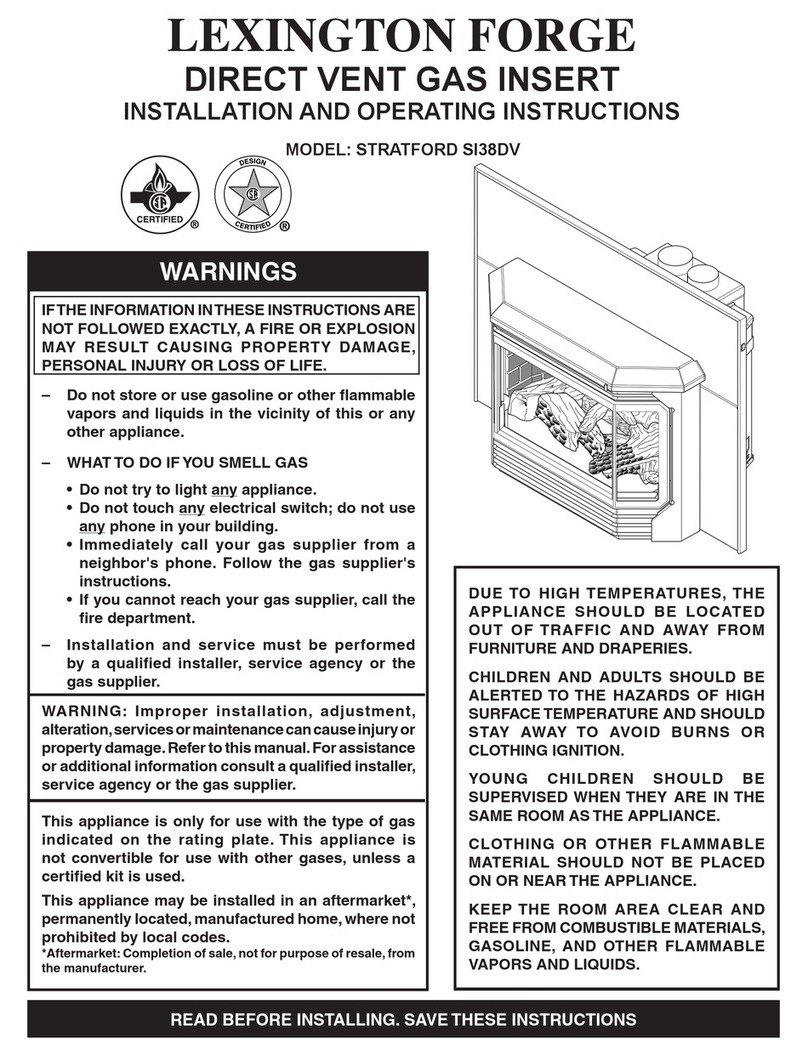 LEXINGTON FORGE
DIRECT VENT GAS INSERT
INSTALLATION AND OPERATING INSTRUCTIONS

MODEL: STRATFORD SI38DV

CERTIFIED ®
DESIGN CERTIFIED ®

WARNINGS

IF THE INFORMATION IN THESE INSTRUCTIONS ARE NOT FOLLOWED EXACTLY, A FIRE OR EXPLOSION MAY RESULT CAUSING PROPERTY DAMAGE, PERSONAL INJURY OR LOSS OF LIFE.

– Do not store or use gasoline or other flammable vapors and liquids in the vicinity of this or any other appliance.

– WHAT TO DO IF YOU SMELL GAS
• Do not try to light any appliance.
• Do not touch any electrical switch; do not use any phone in your building.
• Immediately call your gas supplier from a neighbor's phone. Follow the gas supplier's instructions.
• If you cannot reach your gas supplier, call the fire department.

– Installation and service must be performed by a qualified installer, service agency or the gas supplier.

WARNING: Improper installation, adjustment, alteration, services or maintenance can cause injury or property damage. Refer to this manual. For assistance or additional information consult a qualified installer, service agency or the gas supplier.

This appliance is only for use with the type of gas indicated on the rating plate. This appliance is not convertible for use with other gases, unless a certified kit is used.

This appliance may be installed in an aftermarket*, permanently located, manufactured home, where not prohibited by local codes.
*Aftermarket: Completion of sale, not for purpose of resale, from the manufacturer.

DUE TO HIGH TEMPERATURES, THE APPLIANCE SHOULD BE LOCATED OUT OF TRAFFIC AND AWAY FROM FURNITURE AND DRAPERIES.

CHILDREN AND ADULTS SHOULD BE ALERTED TO THE HAZARDS OF HIGH SURFACE TEMPERATURE AND SHOULD STAY AWAY TO AVOID BURNS OR CLOTHING IGNITION.

YOUNG CHILDREN SHOULD BE SUPERVISED WHEN THEY ARE IN THE SAME ROOM AS THE APPLIANCE.

CLOTHING OR OTHER FLAMMABLE MATERIAL SHOULD NOT BE PLACED ON OR NEAR THE APPLIANCE.

KEEP THE ROOM AREA CLEAR AND FREE FROM COMBUSTIBLE MATERIALS, GASOLINE, AND OTHER FLAMMABLE VAPORS AND LIQUIDS.

READ BEFORE INSTALLING. SAVE THESE INSTRUCTIONS